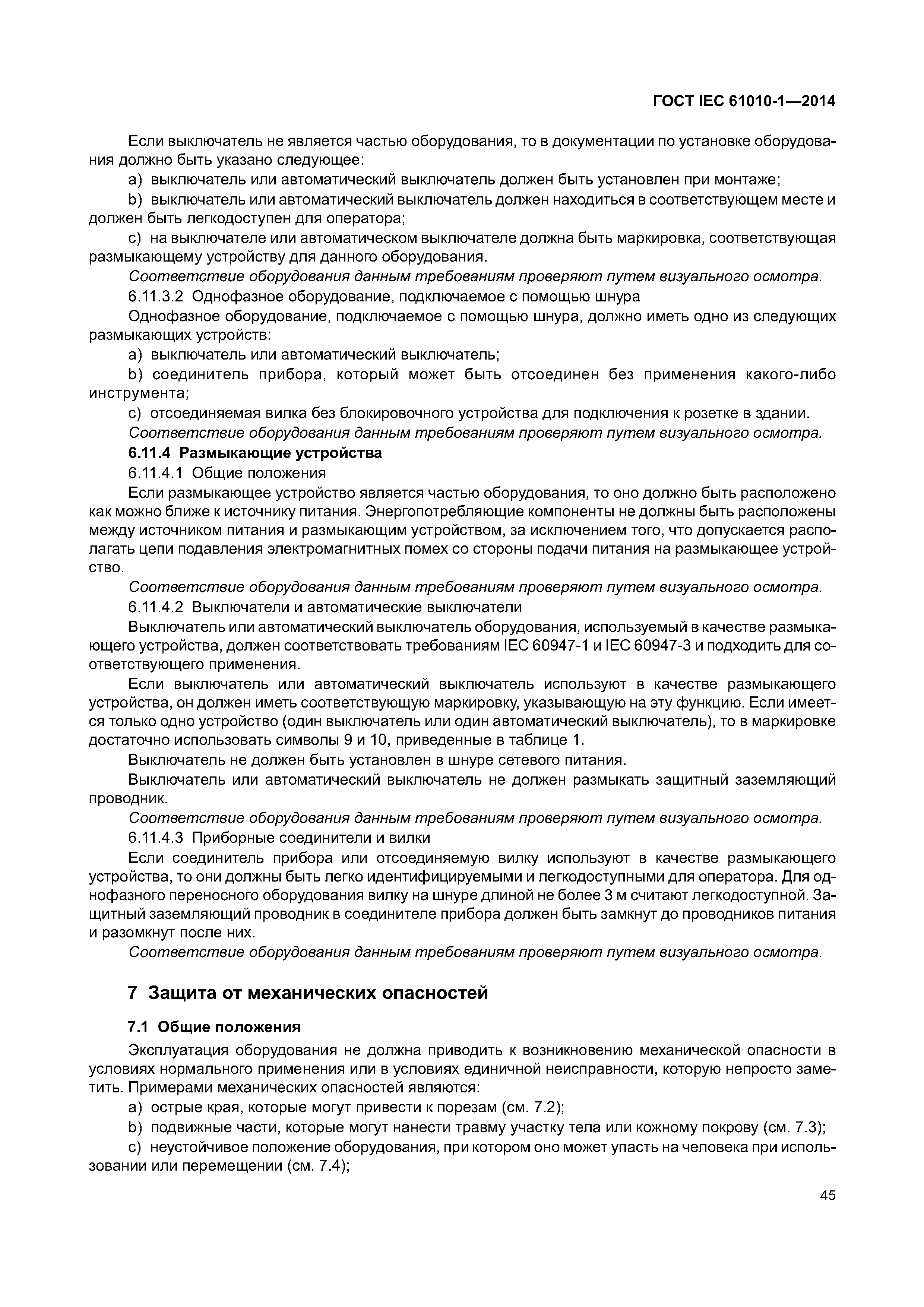 ГОСТ IEC 61010-1—2014

Если выключатель не является частью оборудования, то в документации по установке оборудования должно быть указано следующее:

a) выключатель или автоматический выключатель должен быть установлен при монтаже;

b) выключатель или автоматический выключатель должен находиться в соответствующем месте и должен быть легкодоступен для оператора;

c) на выключателе или автоматическом выключателе должна быть маркировка, соответствующая размыкающему устройству для данного оборудования.

Соответствие оборудования данным требованиям проверяют путем визуального осмотра.

6.11.3.2 Однофазное оборудование, подключаемое с помощью шнура

Однофазное оборудование, подключаемое с помощью шнура, должно иметь одно из следующих размыкающих устройств:

a) выключатель или автоматический выключатель;

b) соединитель прибора, который может быть отсоединен без применения какого-либо инструмента;

c) отсоединяемая вилка без блокировочного устройства для подключения к розетке в здании.

Соответствие оборудования данным требованиям проверяют путем визуального осмотра.

6.11.4 Размыкающие устройства

6.11.4.1 Общие положения

Если размыкающее устройство является частью оборудования, то оно должно быть расположено как можно ближе к источнику питания. Энергопотребляющие компоненты не должны быть расположены между источником питания и размыкающим устройством, за исключением того, что допускается располагать цепи подавления электромагнитных помех со стороны подачи питания на размыкающее устройство.

Соответствие оборудования данным требованиям проверяют путем визуального осмотра.

6.11.4.2 Выключатели и автоматические выключатели

Выключатель или автоматический выключатель оборудования, используемый в качестве размыкающего устройства, должен соответствовать требованиям IEC 60947-1 и IEC 60947-3 и подходить для соответствующего применения.

Если выключатель или автоматический выключатель используют в качестве размыкающего устройства, он должен иметь соответствующую маркировку, указывающую на эту функцию. Если имеется только одно устройство (один выключатель или один автоматический выключатель), то в маркировке достаточно использовать символы 9 и 10, приведенные в таблице 1.

Выключатель не должен быть установлен в шнуре сетевого питания.

Выключатель или автоматический выключатель не должен размыкать защитный заземляющий проводник.

Соответствие оборудования данным требованиям проверяют путем визуального осмотра.

6.11.4.3 Приборные соединители и вилки

Если соединитель прибора или отсоединяемую вилку используют в качестве размыкающего устройства, то они должны быть легко идентифицируемыми и легкодоступными для оператора. Для однофазного переносного оборудования вилку на шнуре длиной не более 3 м считают легкодоступной. Защитный заземляющий проводник в соединителе прибора должен быть замкнут до проводников питания и разомкнут после них.

Соответствие оборудования данным требованиям проверяют путем визуального осмотра.

7 Защита от механических опасностей

7.1 Общие положения

Эксплуатация оборудования не должна приводить к возникновению механической опасности в условиях нормального применения или в условиях единичной неисправности, которую непросто заметить. Примерами механических опасностей являются:

a) острые края, которые могут привести к порезам (см. 7.2);

b) подвижные части, которые могут нанести травму участку тела или кожному покрову (см. 7.3);

c) неустойчивое положение оборудования, при котором оно может упасть на человека при использовании или перемещении (см. 7.4);

45